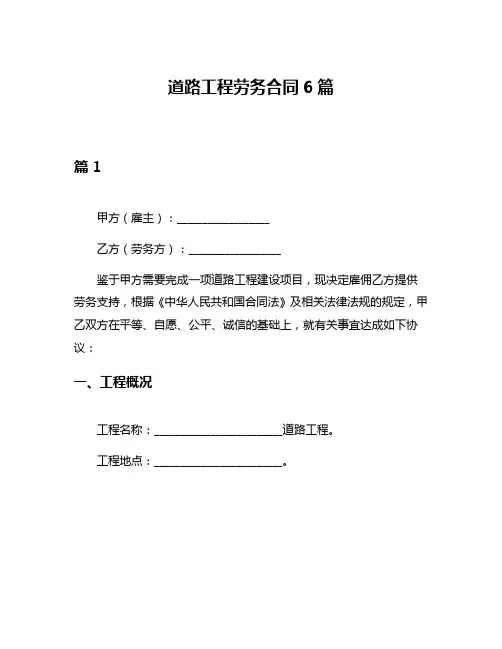 道路工程劳务合同 6 篇

篇 1

甲方（雇主）：________________

乙方（劳务方）：________________

鉴于甲方需要完成一项道路工程建设项目，现决定雇佣乙方提供劳务支持，根据《中华人民共和国合同法》及相关法律法规的规定，甲乙双方在平等、自愿、公平、诚信的基础上，就有关事宜达成如下协议：

一、工程概况

工程名称：______________________道路工程。

工程地点：______________________。